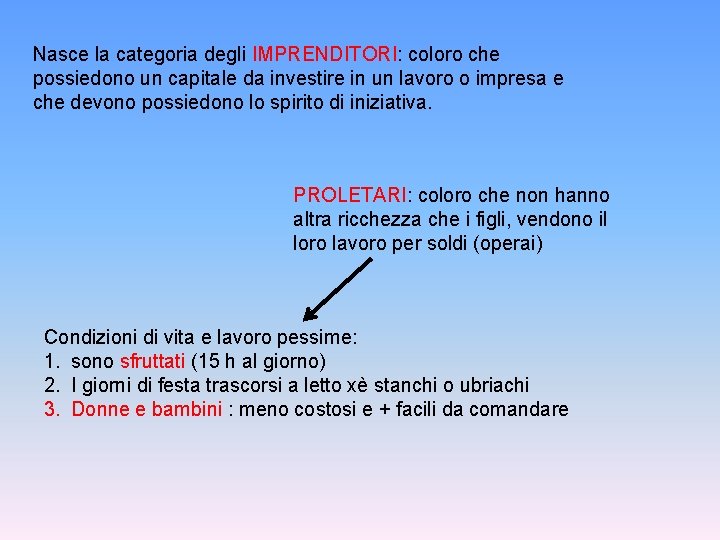 Nasce la categoria degli IMPRENDITORI: coloro che possiedono un capitale da investire in un lavoro o impresa e che devono possiedono lo spirito di iniziativa.

PROLETARI: coloro che non hanno altra ricchezza che i figli, vendono il loro lavoro per soldi (operai)

Condizioni di vita e lavoro pessime:
1. sono sfruttati (15 h al giorno)
2. I giorni di festa trascorsi a letto xè stanchi o ubriachi
3. Donne e bambini : meno costosi e + facili da comandare